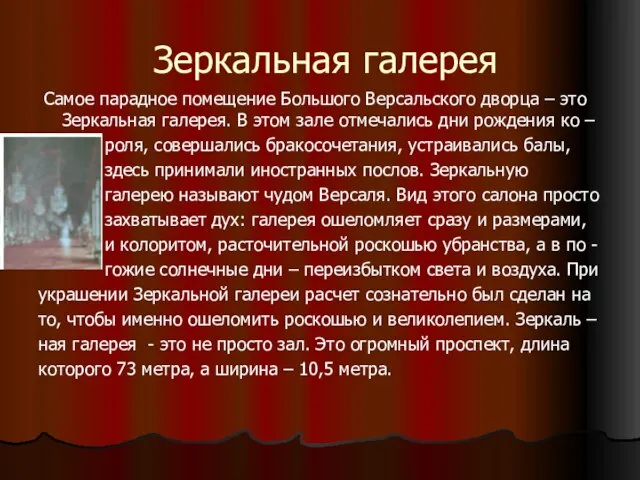 Зеркальная галерея

Самое парадное помещение Большого Версальского дворца – это Зеркальная галерея. В этом зале отмечались дни рождения ко – роля, совершались бракосочетания, устраивались балы, здесь принимали иностранных послов. Зеркальную галерею называют чудом Версаля. Вид этого салона просто захватывает дух: галерея ошеломляет сразу и размерами, и колоритом, расточительной роскошью убранства, а в по - гожие солнечные дни – переизбытком света и воздуха. При украшении Зеркальной галереи расчет сознательно был сделан на то, чтобы именно ошеломить роскошью и великолепием. Зеркаль – ная галерея - это не просто зал. Это огромный проспект, длина которого 73 метра, а ширина – 10,5 метра.